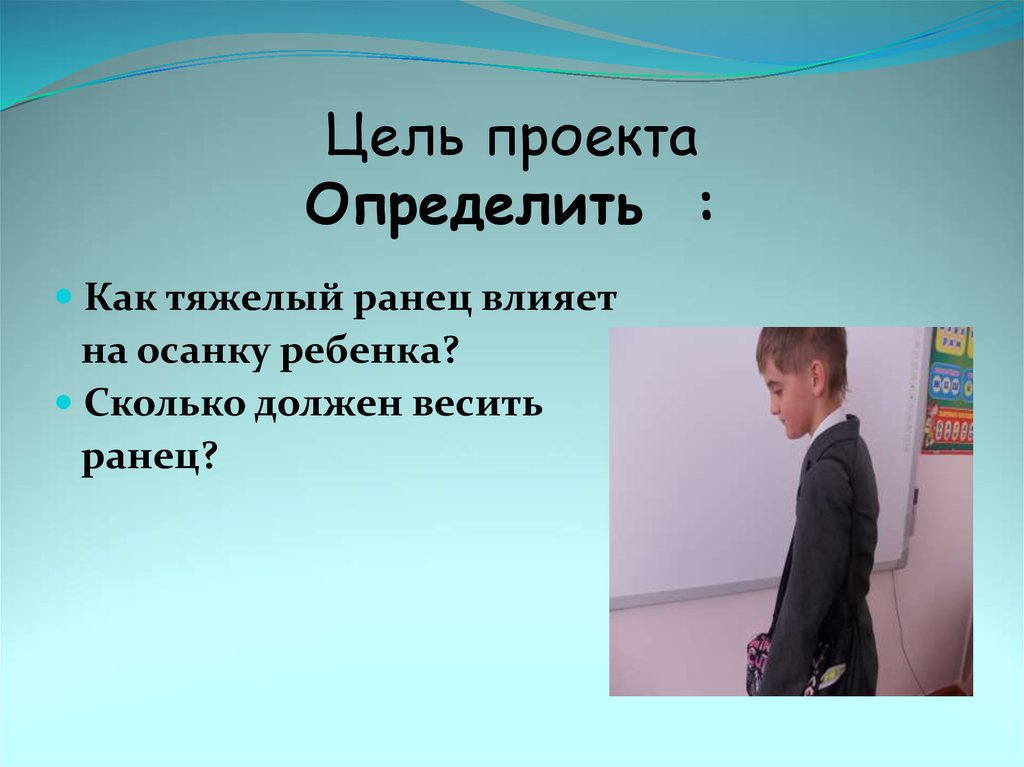 Цель проекта
Определить :

Как тяжелый ранец влияет на осанку ребенка?
Сколько должен весить ранец?